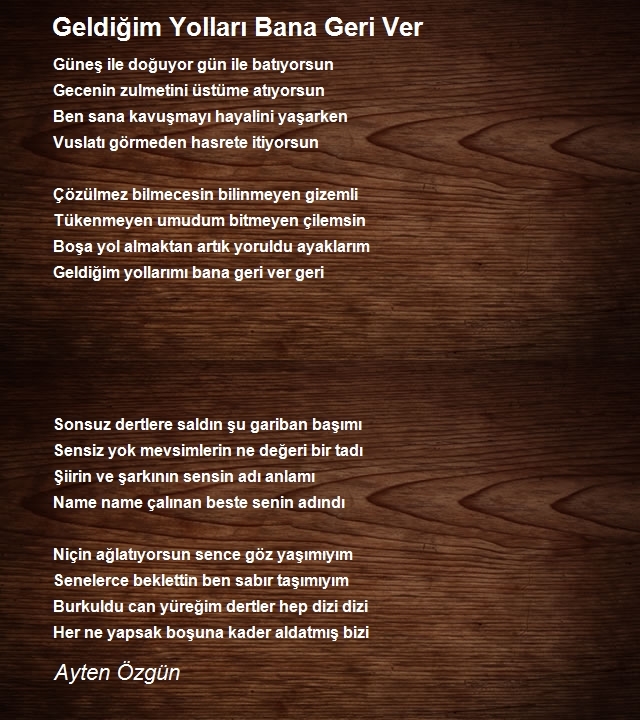 Geldiğim Yolları Bana Geri Ver

Güneş ile doğuyor gün ile batıyorsun
Gecenin zulmetini üstüme atıyorsun
Ben sana kavuşmayı hayalini yaşarken
Vuslatı görmeden hasrete itiyorsun

Çözülmez bilmecesin bilinmeyen gizemli
Tükenmeyen umudum bitmeyen çilemsin
Boşa yol almaktan artık yoruldu ayaklarım
Geldiğim yollarımı bana geri ver geri

Sonsuz dertlere saldın şu gariban başımı
Sensiz yok mevsimlerin ne değeri bir tadı
Şiirin ve şarkının sensin adı anlamı
Name name çalınan beste senin adındı

Niçin ağlatıyorsun sence göz yaşımıyım
Senelerce beklettin ben sabır taşımıyım
Burkuldu can yüreğim dertler hep dizi dizi
Her ne yapsak boşuna kader aldatmış bizi

Ayten Özgün